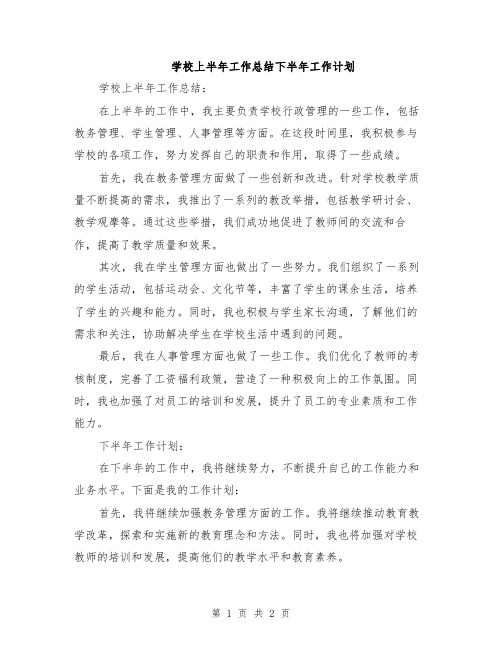 学校上半年工作总结下半年工作计划

学校上半年工作总结：

在上半年的工作中，我主要负责学校行政管理的一些工作，包括教务管理、学生管理、人事管理等方面。在这段时间里，我积极参与学校的各项工作，努力发挥自己的职责和作用，取得了一些成绩。

首先，我在教务管理方面做了一些创新和改进。针对学校教学质量不断提高的需求，我推出了一系列的教改举措，包括教学研讨会、教学观摩等。通过这些举措，我们成功地促进了教师间的交流和合作，提高了教学质量和效果。

其次，我在学生管理方面也做出了一些努力。我们组织了一系列的学生活动，包括运动会、文化节等，丰富了学生的课余生活，培养了学生的兴趣和能力。同时，我也积极与学生家长沟通，了解他们的需求和关注，协助解决学生在学校生活中遇到的问题。

最后，我在人事管理方面也做了一些工作。我们优化了教师的考核制度，完善了工资福利政策，营造了一种积极向上的工作氛围。同时，我也加强了对员工的培训和发展，提升了员工的专业素质和工作能力。

下半年工作计划：

在下半年的工作中，我将继续努力，不断提升自己的工作能力和业务水平。下面是我的工作计划：

首先，我将继续加强教务管理方面的工作。我将继续推动教育教学改革，探索和实施新的教育理念和方法。同时，我也将加强对学校教师的培训和发展，提高他们的教学水平和教育素养。

第 1 页 共 2 页